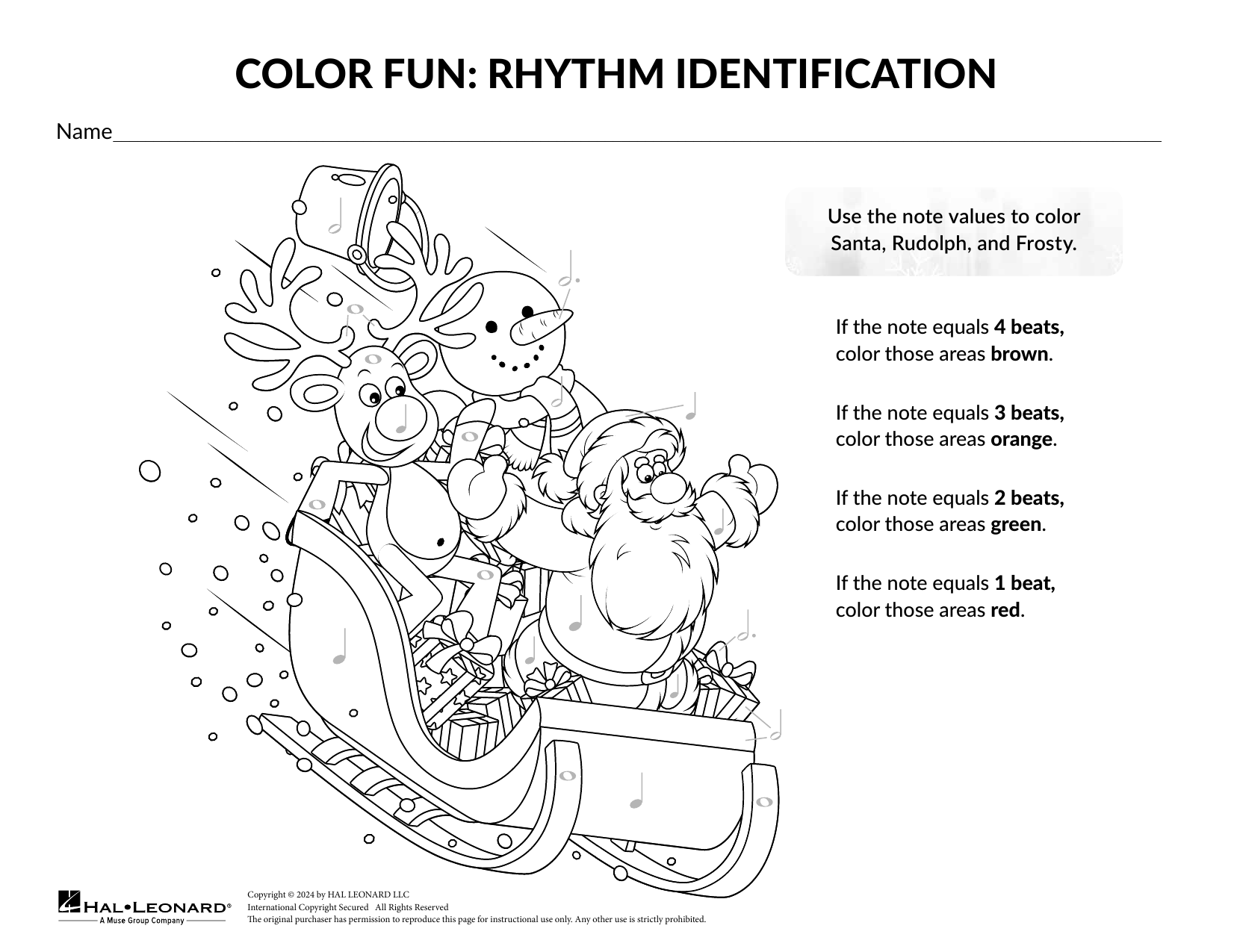 COLOR FUN: RHYTHM IDENTIFICATION

Name____

Use the note values to color Santa, Rudolph, and Frosty.

If the note equals 4 beats, color those areas brown.

If the note equals 3 beats, color those areas orange.

If the note equals 2 beats, color those areas green.

If the note equals 1 beat, color those areas red.

HAL•LEONARD®
A Muse Group Company

Copyright © 2024 by HAL LEONARD LLC
International Copyright Secured All Rights Reserved
The original purchaser has permission to reproduce this page for instructional use only. Any other use is strictly prohibited.